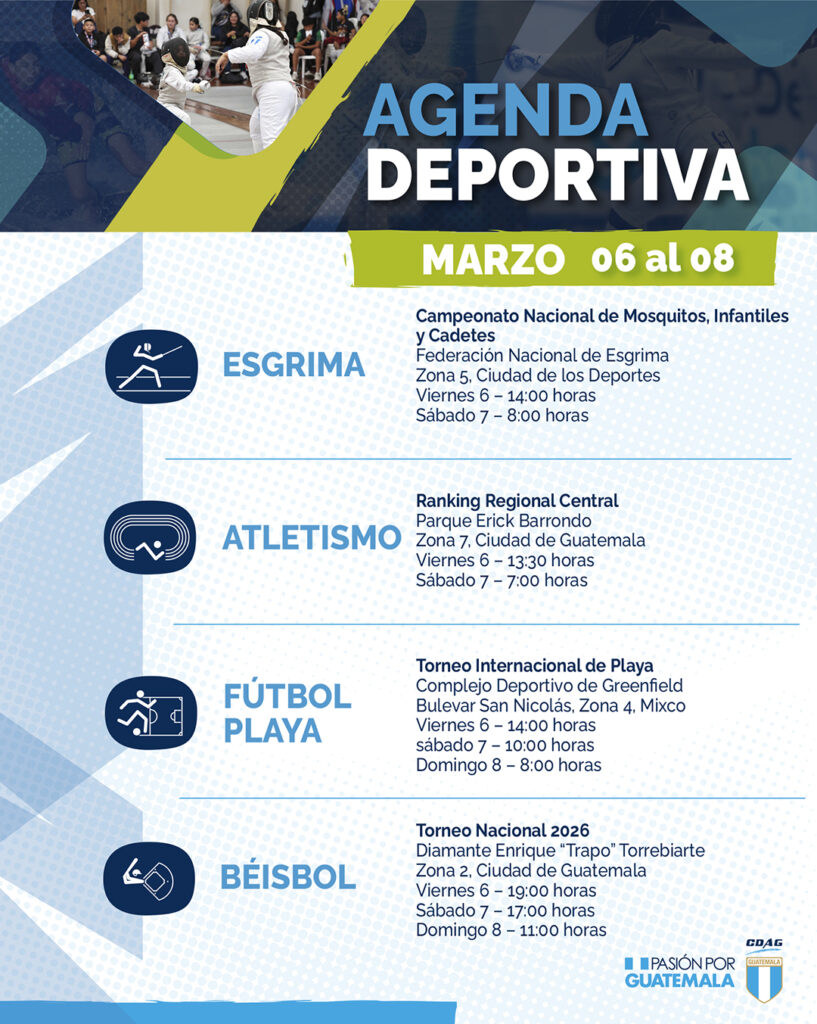 AGENDA DEPORTIVA

MARZO 06 al 08

ESGRIMA

Campeonato Nacional de Mosquitos, Infantiles y Cadetes
Federación Nacional de Esgrima
Zona 5, Ciudad de los Deportes
Viernes 6 – 14:00 horas
Sábado 7 – 8:00 horas

ATLETISMO

Ranking Regional Central
Parque Erick Barrondo
Zona 7, Ciudad de Guatemala
Viernes 6 – 13:30 horas
Sábado 7 – 7:00 horas

FÚTBOL PLAYA

Torneo Internacional de Playa
Complejo Deportivo de Greenfield
Bulevar San Nicolás, Zona 4, Mixco
Viernes 6 – 14:00 horas
sábado 7 – 10:00 horas
Domingo 8 – 8:00 horas

BÉISBOL

Torneo Nacional 2026
Diamante Enrique "Trapo" Torrebiarte
Zona 2, Ciudad de Guatemala
Viernes 6 – 19:00 horas
Sábado 7 – 17:00 horas
Domingo 8 – 11:00 horas

PASIÓN POR GUATEMALA

CDAG
GUATEMALA